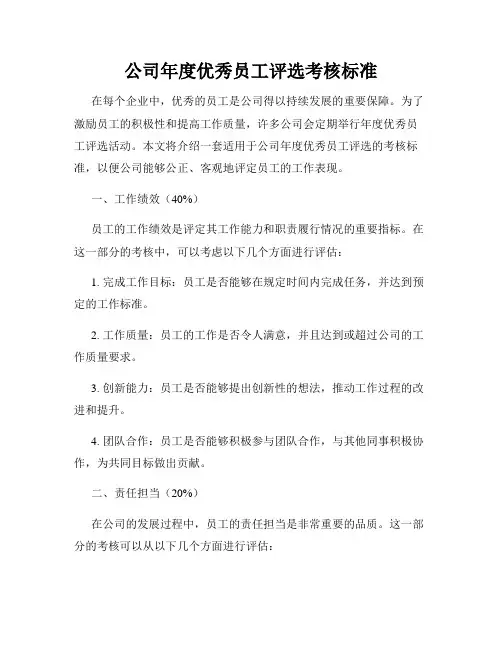 公司年度优秀员工评选考核标准

在每个企业中，优秀的员工是公司得以持续发展的重要保障。为了激励员工的积极性和提高工作质量，许多公司会定期举行年度优秀员工评选活动。本文将介绍一套适用于公司年度优秀员工评选的考核标准，以便公司能够公正、客观地评定员工的工作表现。

一、工作绩效（40%）

员工的工作绩效是评定其工作能力和职责履行情况的重要指标。在这一部分的考核中，可以考虑以下几个方面进行评估：

1. 完成工作目标：员工是否能够在规定时间内完成任务，并达到预定的工作标准。

2. 工作质量：员工的工作是否令人满意，并且达到或超过公司的工作质量要求。

3. 创新能力：员工是否能够提出创新性的想法，推动工作过程的改进和提升。

4. 团队合作：员工是否能够积极参与团队合作，与其他同事积极协作，为共同目标做出贡献。

二、责任担当（20%）

在公司的发展过程中，员工的责任担当是非常重要的品质。这一部分的考核可以从以下几个方面进行评估：